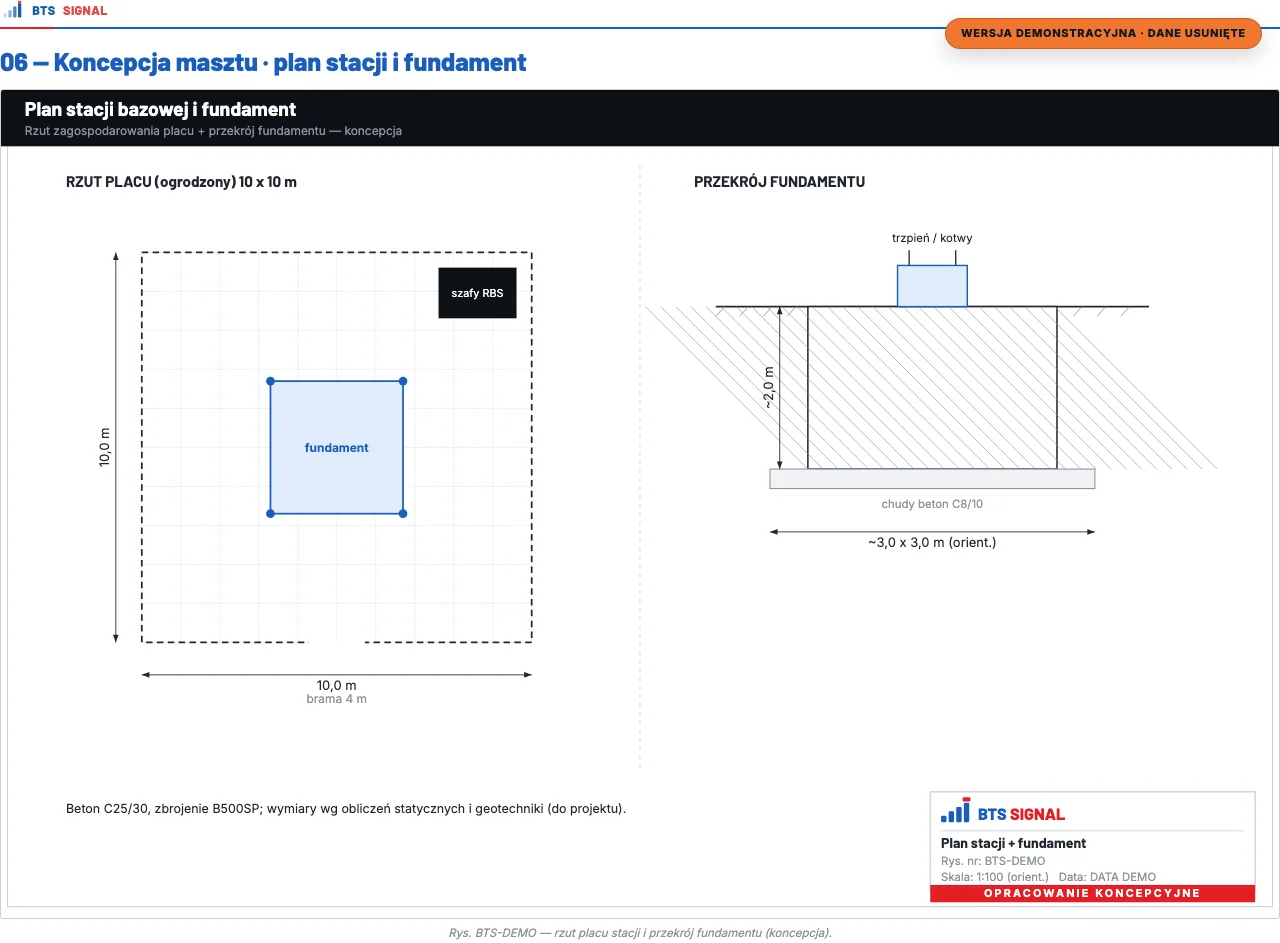 BTS SIGNAL

WERSJA DEMONSTRACYJNA · DANE USUNIĘTE

06 — Koncepcja masztu · plan stacji i fundament

Plan stacji bazowej i fundament
Rzut zagospodarowania placu + przekrój fundamentu — koncepcja

RZUT PLACU (ogrodzony) 10 x 10 m

szafy RBS

fundament

10,0 m

10,0 m
brama 4 m

PRZEKRÓJ FUNDAMENTU

trzpień / kotwy

~2,0 m

chudy beton C8/10

~3,0 x 3,0 m (orient.)

Beton C25/30, zbrojenie B500SP; wymiary wg obliczeń statycznych i geotechniki (do projektu).

BTS SIGNAL
Plan stacji + fundament
Rys. nr: BTS-DEMO
Skala: 1:100 (orient.) Data: DATA DEMO
OPRACOWANIE KONCEPCYJNE

Rys. BTS-DEMO — rzut placu stacji i przekrój fundamentu (koncepcja).